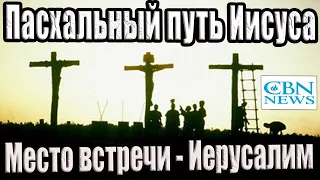 Пасхальный путь Иисуса

CBN NEWS

Место встречи - Иерусалим